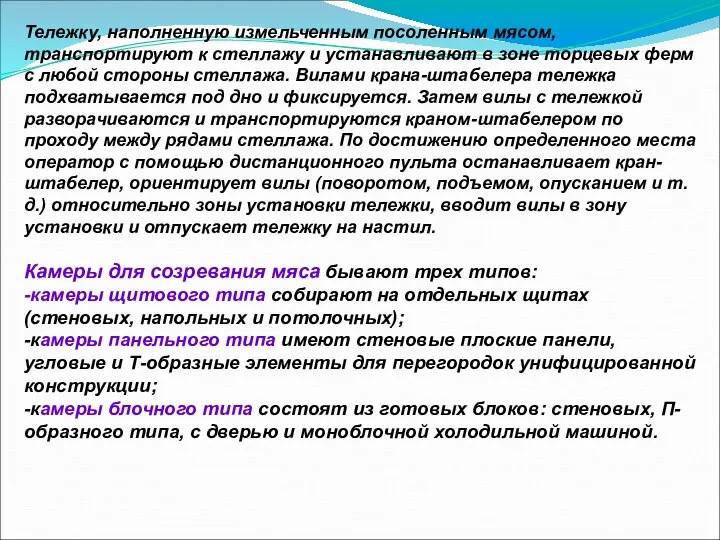 Тележку, наполненную измельченным посоленным мясом, транспортируют к стеллажу и устанавливают в зоне торцевых ферм с любой стороны стеллажа. Вилами крана-штабелера тележка подхватывается под дно и фиксируется. Затем вилы с тележкой разворачиваются и транспортируются краном-штабелером по проходу между рядами стеллажа. По достижению определенного места оператор с помощью дистанционного пульта останавливает кран-штабелер, ориентирует вилы (поворотом, подъемом, опусканием и т. д.) относительно зоны установки тележки, вводит вилы в зону установки и отпускает тележку на настил.

Камеры для созревания мяса бывают трех типов:
-камеры щитового типа собирают на отдельных щитах (стеновых, напольных и потолочных);
-камеры панельного типа имеют стеновые плоские панели, угловые и Т-образные элементы для перегородок унифицированной конструкции;
-камеры блочного типа состоят из готовых блоков: стеновых, П-образного типа, с дверью и моноблочной холодильной машиной.